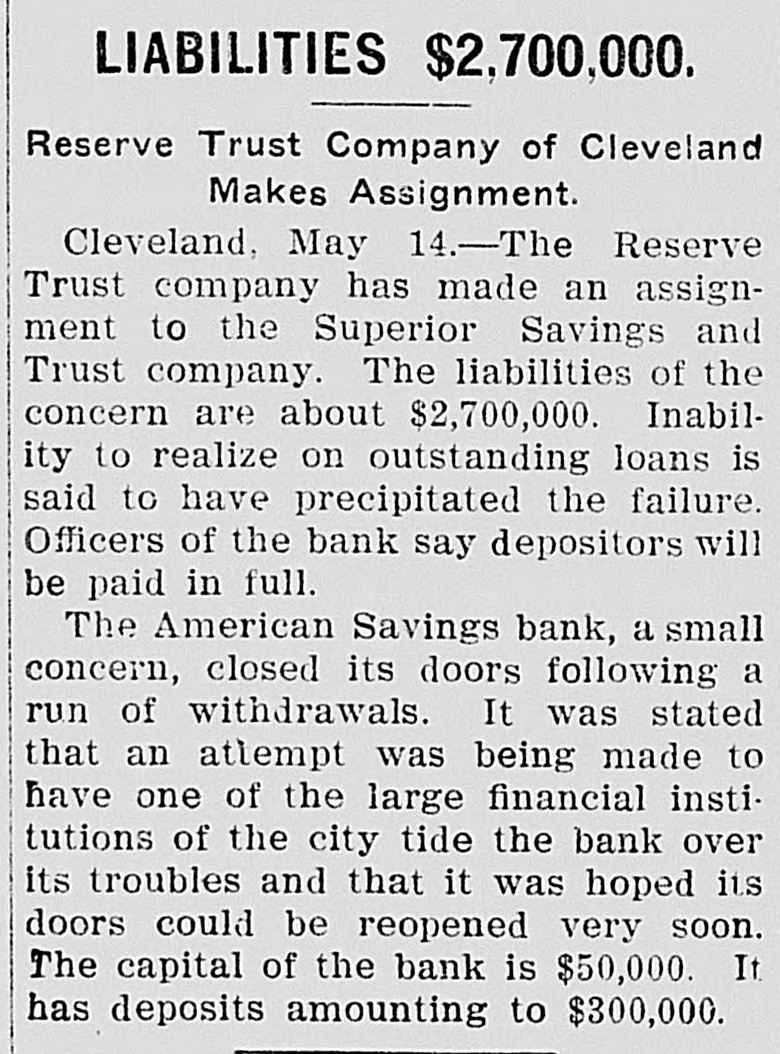 LIABILITIES $2,700,000.

Reserve Trust Company of Cleveland Makes Assignment.

Cleveland, May 14.—The Reserve Trust company has made an assignment to the Superior Savings and Trust company. The liabilities of the concern are about $2,700,000. Inability to realize on outstanding loans is said to have precipitated the failure. Officers of the bank say depositors will be paid in full.

The American Savings bank, a small concern, closed its doors following a run of withdrawals. It was stated that an attempt was being made to have one of the large financial institutions of the city tide the bank over its troubles and that it was hoped its doors could be reopened very soon. The capital of the bank is $50,000. It has deposits amounting to $300,000.